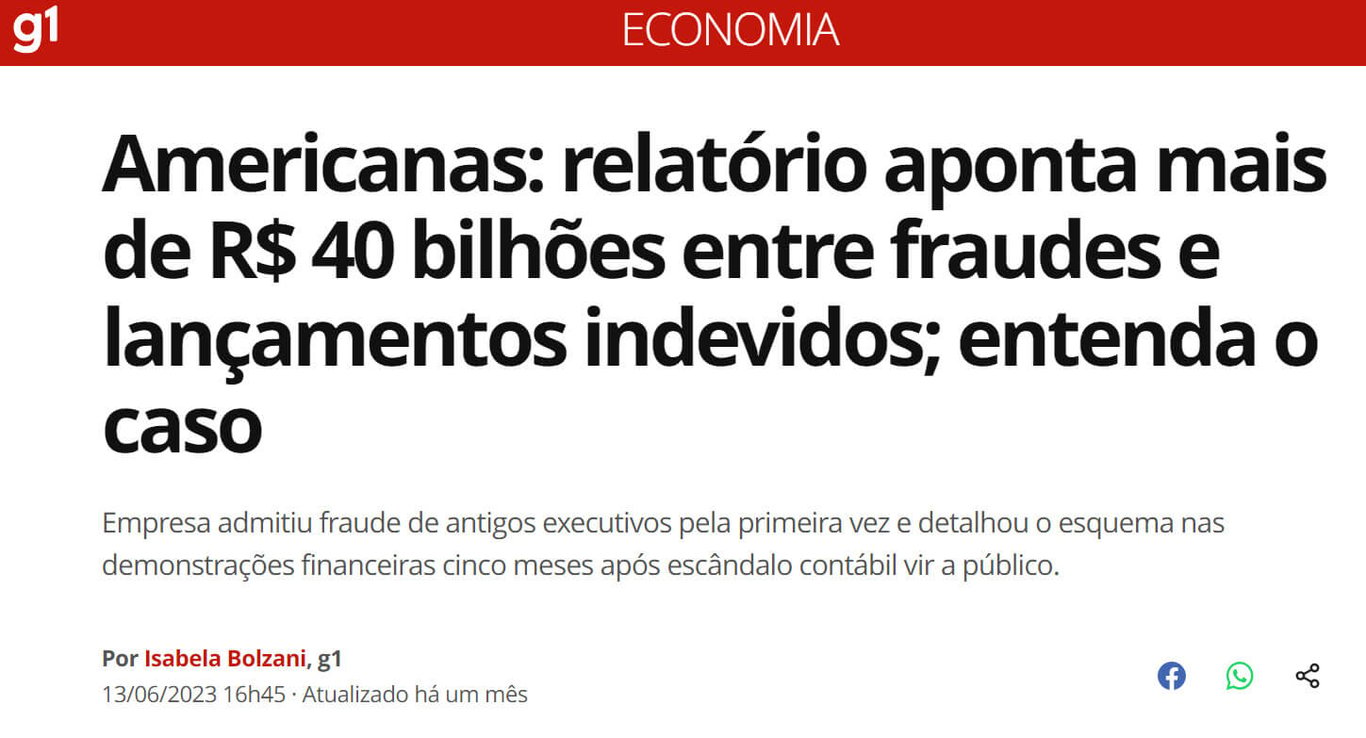 g1 ECONOMIA

Americanas: relatório aponta mais de R$ 40 bilhões entre fraudes e lançamentos indevidos; entenda o caso

Empresa admitiu fraude de antigos executivos pela primeira vez e detalhou o esquema nas demonstrações financeiras cinco meses após escândalo contábil vir a público.

Por Isabela Bolzani, g1
13/06/2023 16h45 · Atualizado há um mês